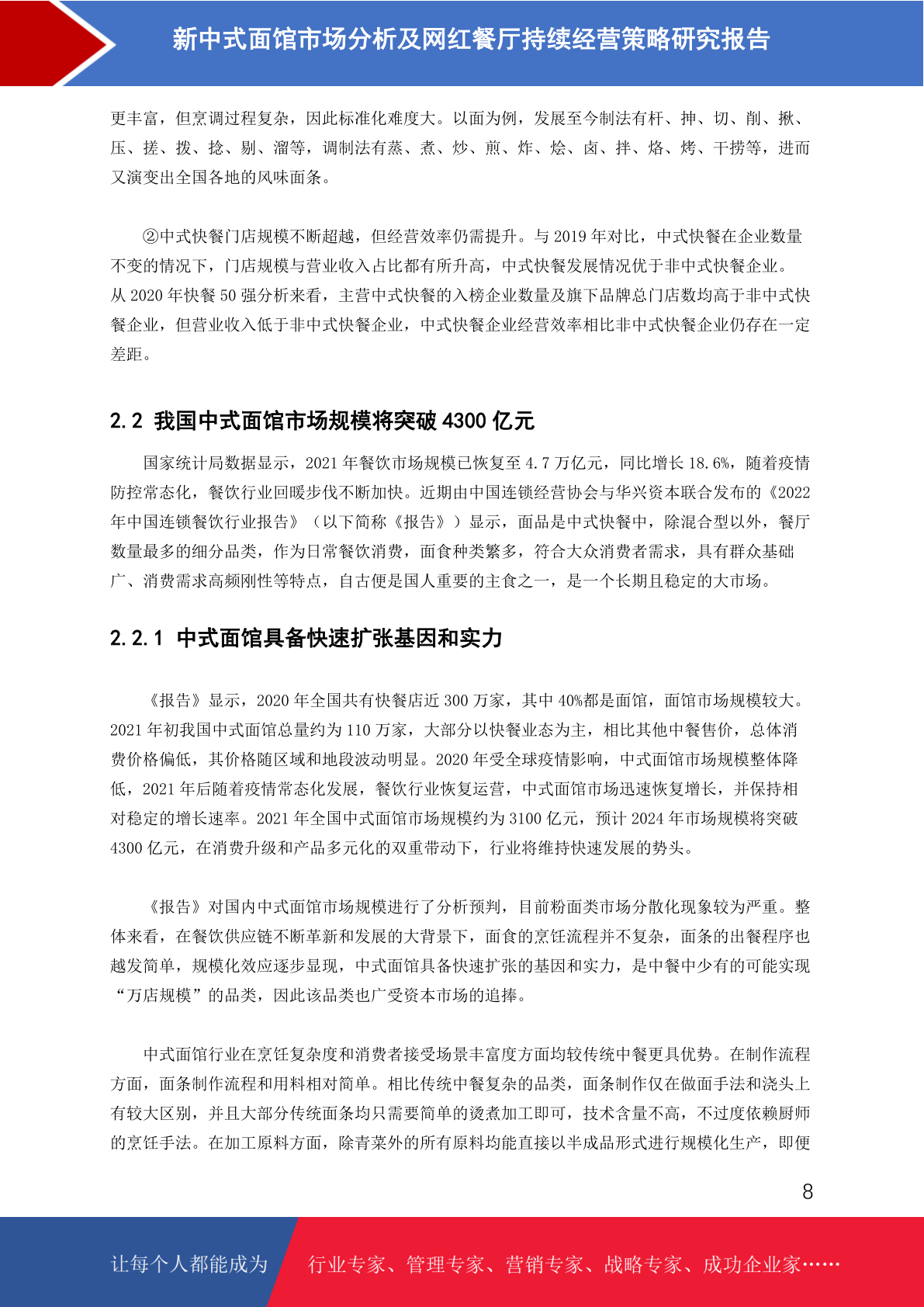 新中式面馆市场分析及网红餐厅持续经营策略研究报告

更丰富，但烹调过程复杂，因此标准化难度大。以面为例，发展至今制法有杆、抻、切、削、揪、压、搓、拨、捻、剔、溜等，调制法有蒸、煮、炒、煎、炸、烩、卤、拌、烙、烤、干捞等，进而又演变出全国各地的风味面条。

②中式快餐门店规模不断超越，但经营效率仍需提升。与 2019 年对比，中式快餐在企业数量不变的情况下，门店规模与营业收入占比都有所升高，中式快餐发展情况优于非中式快餐企业。从 2020 年快餐 50 强分析来看，主营中式快餐的入榜企业数量及旗下品牌总门店数均高于非中式快餐企业，但营业收入低于非中式快餐企业，中式快餐企业经营效率相比非中式快餐企业仍存在一定差距。

2.2 我国中式面馆市场规模将突破 4300 亿元

国家统计局数据显示，2021 年餐饮市场规模已恢复至 4.7 万亿元，同比增长 18.6%，随着疫情防控常态化，餐饮行业回暖步伐不断加快。近期由中国连锁经营协会与华兴资本联合发布的《2022 年中国连锁餐饮行业报告》（以下简称《报告》）显示，面品是中式快餐中，除混合型以外，餐厅数量最多的细分品类，作为日常餐饮消费，面食种类繁多，符合大众消费者需求，具有群众基础广、消费需求高频刚性等特点，自古便是国人重要的主食之一，是一个长期且稳定的大市场。

2.2.1 中式面馆具备快速扩张基因和实力

《报告》显示，2020 年全国共有快餐店近 300 万家，其中 40%都是面馆，面馆市场规模较大。2021 年初我国中式面馆总量约为 110 万家，大部分以快餐业态为主，相比其他中餐售价，总体消费价格偏低，其价格随区域和地段波动明显。2020 年受全球疫情影响，中式面馆市场规模整体降低，2021 年后随着疫情常态化发展，餐饮行业恢复运营，中式面馆市场迅速恢复增长，并保持相对稳定的增长速率。2021 年全国中式面馆市场规模约为 3100 亿元，预计 2024 年市场规模将突破 4300 亿元，在消费升级和产品多元化的双重带动下，行业将维持快速发展的势头。

《报告》对国内中式面馆市场规模进行了分析预判，目前粉面类市场分散化现象较为严重。整体来看，在餐饮供应链不断革新和发展的大背景下，面食的烹饪流程并不复杂，面条的出餐程序也越发简单，规模化效应逐步显现，中式面馆具备快速扩张的基因和实力，是中餐中少有的可能实现“万店规模”的品类，因此该品类也广受资本市场的追捧。

中式面馆行业在烹饪复杂度和消费者接受场景丰富度方面均较传统中餐更具优势。在制作流程方面，面条制作流程和用料相对简单。相比传统中餐复杂的品类，面条制作仅在做面手法和浇头上有较大区别，并且大部分传统面条均只需要简单的烫煮加工即可，技术含量不高，不过度依赖厨师的烹饪手法。在加工原料方面，除青菜外的所有原料均能直接以半成品形式进行规模化生产，即便

8

让每个人都能成为 行业专家、管理专家、营销专家、战略专家、成功企业家……